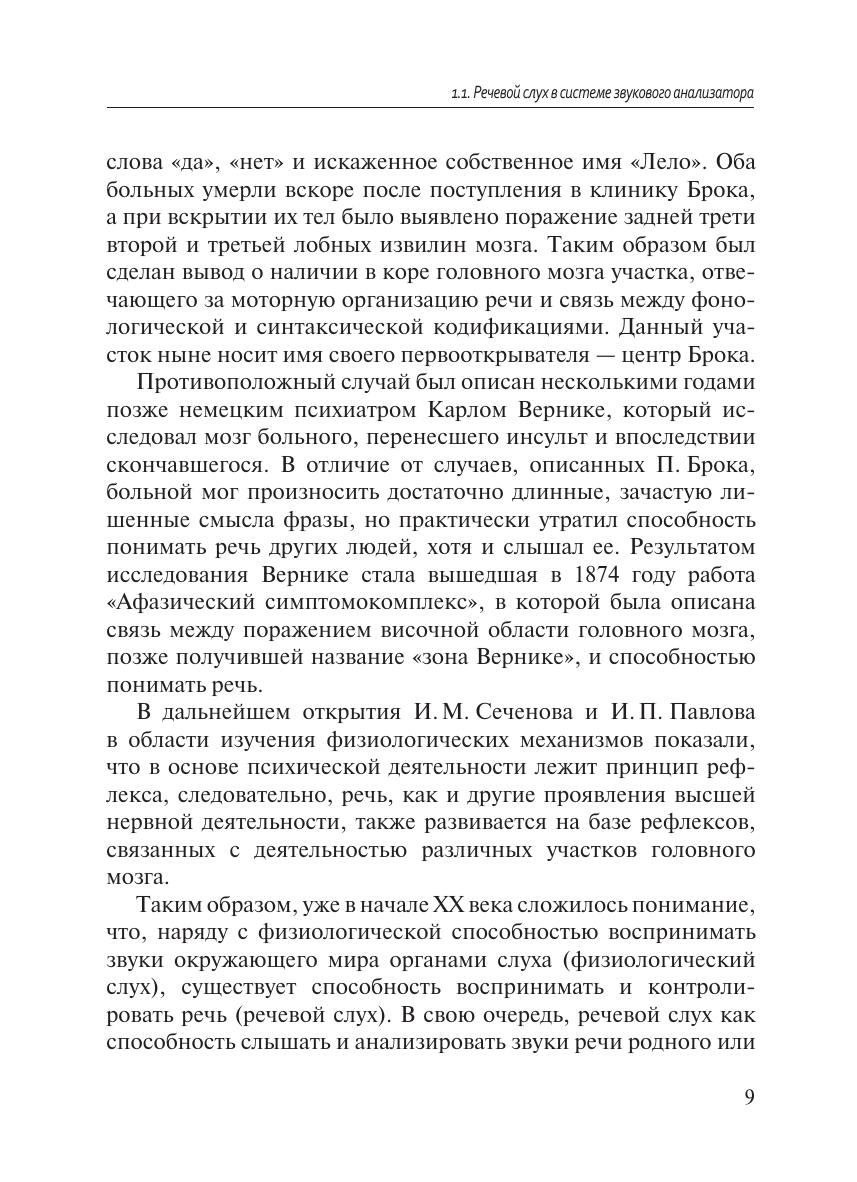 1.1. Речевой слух в системе звукового анализатора

слова «да», «нет» и искаженное собственное имя «Лело». Оба больных умерли вскоре после поступления в клинику Брока, а при вскрытии их тел было выявлено поражение задней трети второй и третьей лобных извилин мозга. Таким образом был сделан вывод о наличии в коре головного мозга участка, отвечающего за моторную организацию речи и связь между фонологической и синтаксической кодификациями. Данный участок ныне носит имя своего первооткрывателя — центр Брока.

Противоположный случай был описан несколькими годами позже немецким психиатром Карлом Вернике, который исследовал мозг больного, перенесшего инсульт и впоследствии скончавшегося. В отличие от случаев, описанных П. Брока, больной мог произносить достаточно длинные, зачастую лишенные смысла фразы, но практически утратил способность понимать речь других людей, хотя и слышал ее. Результатом исследования Вернике стала вышедшая в 1874 году работа «Афазический симптомокомплекс», в которой была описана связь между поражением височной области головного мозга, позже получившей название «зона Вернике», и способностью понимать речь.

В дальнейшем открытия И. М. Сеченова и И. П. Павлова в области изучения физиологических механизмов показали, что в основе психической деятельности лежит принцип рефлекса, следовательно, речь, как и другие проявления высшей нервной деятельности, также развивается на базе рефлексов, связанных с деятельностью различных участков головного мозга.

Таким образом, уже в начале XX века сложилось понимание, что, наряду с физиологической способностью воспринимать звуки окружающего мира органами слуха (физиологический слух), существует способность воспринимать и контролировать речь (речевой слух). В свою очередь, речевой слух как способность слышать и анализировать звуки речи родного или

9